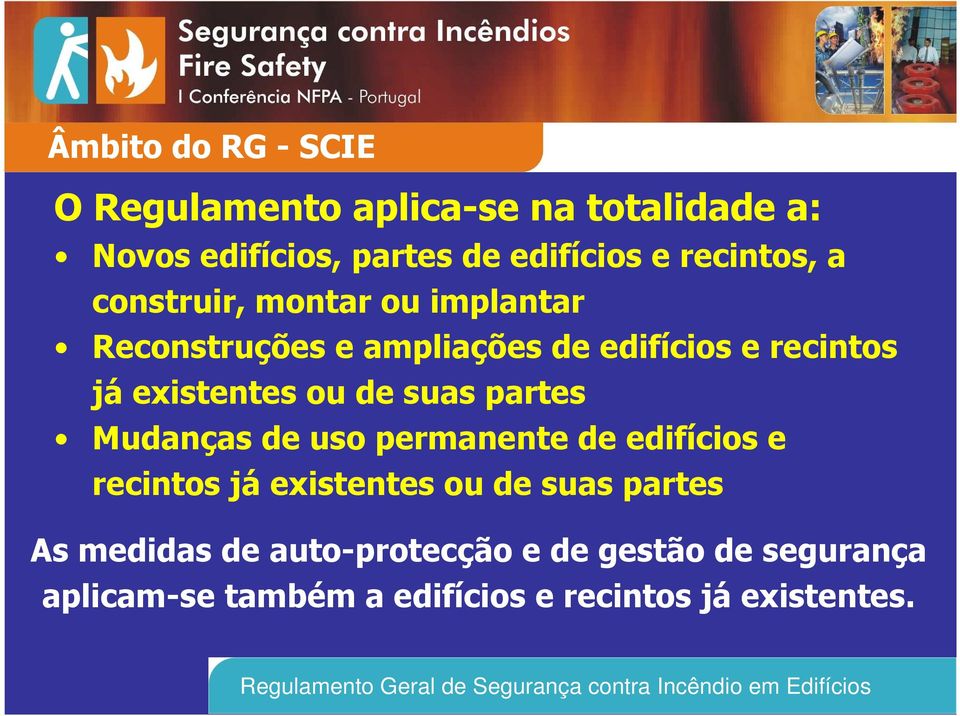 Segurança contra Incêndios
Fire Safety
I Conferência NFPA - Portugal

Âmbito do RG - SCIE

O Regulamento aplica-se na totalidade a:

• Novos edifícios, partes de edifícios e recintos, a construir, montar ou implantar
• Reconstruções e ampliações de edifícios e recintos já existentes ou de suas partes
• Mudanças de uso permanente de edifícios e recintos já existentes ou de suas partes

As medidas de auto-protecção e de gestão de segurança aplicam-se também a edifícios e recintos já existentes.

Regulamento Geral de Segurança contra Incêndio em Edifícios